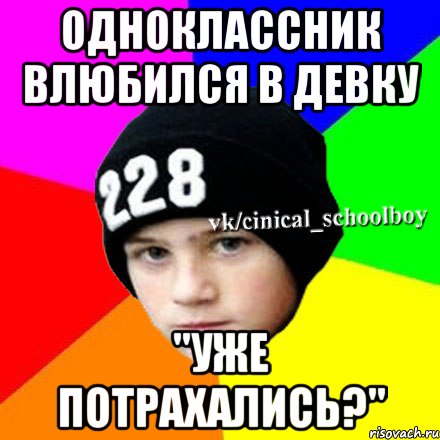 ОДНОКЛАССНИК ВЛЮБИЛСЯ В ДЕВКУ

228

vk/cinical_schoolboy

"УЖЕ ПОТРАХАЛИСЬ?"

risovach.ru